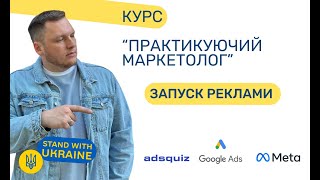 КУРС

“ПРАКТИКУЮЧИЙ МАРКЕТОЛОГ”

ЗАПУСК РЕКЛАМИ

STAND WITH UKRAINE

adsquiz

Google Ads

Meta